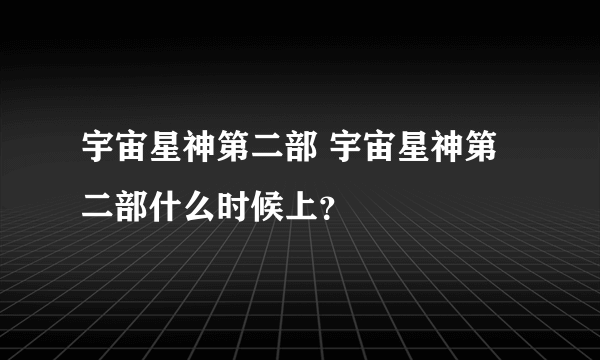 宇宙星神第二部 宇宙星神第二部什么时候上?